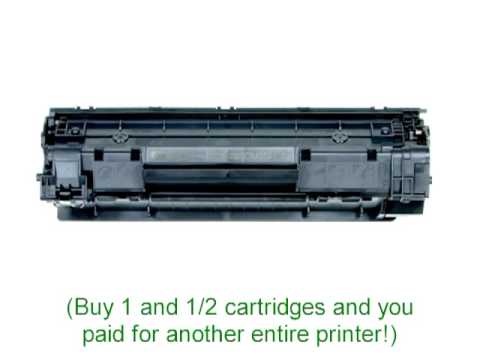 (Buy 1 and 1/2 cartridges and you paid for another entire printer!)